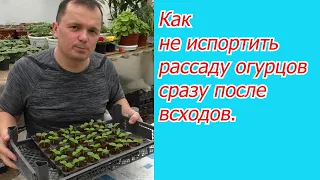 Как
не испортить
рассаду огурцов
сразу после
всходов.